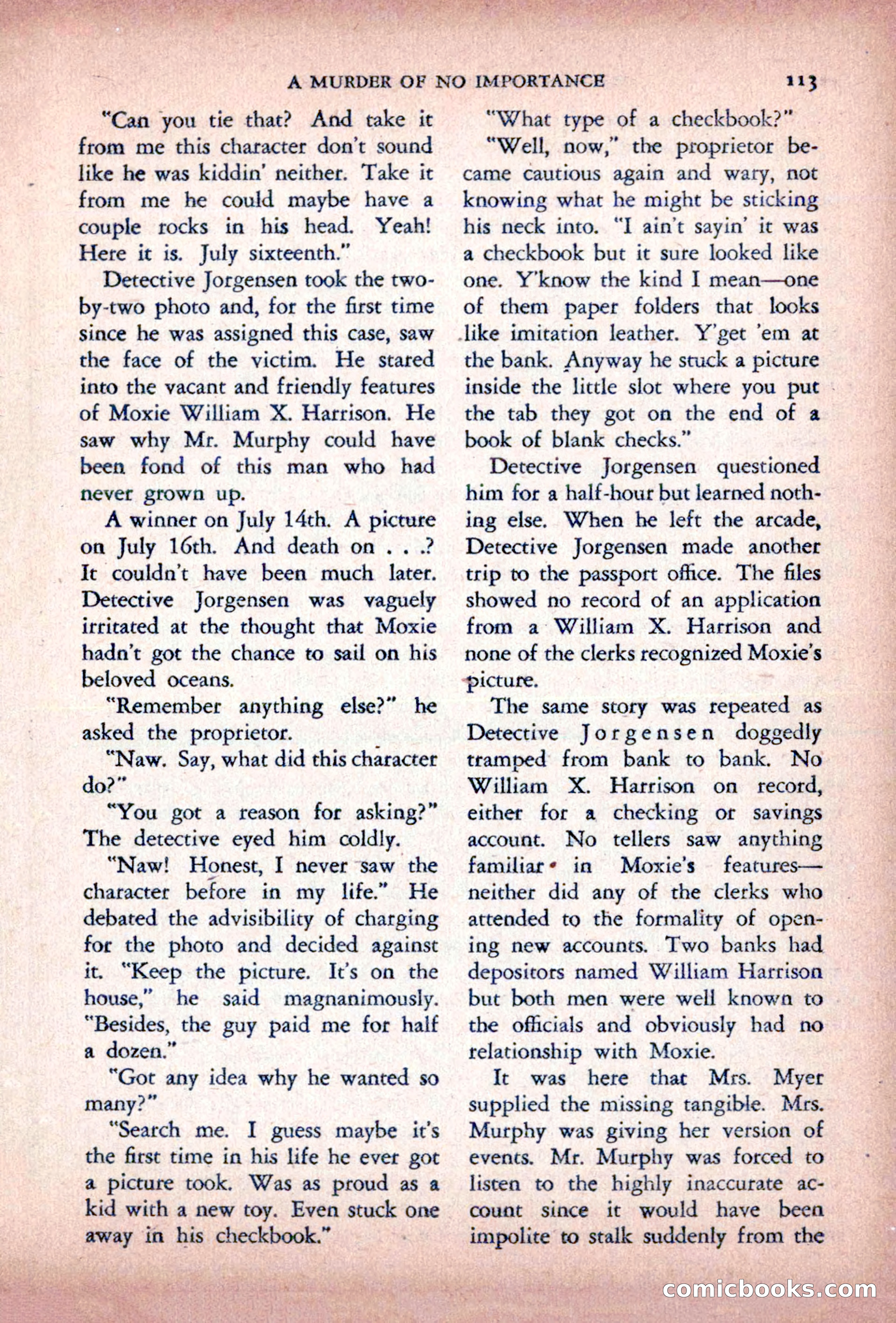 A MURDER OF NO IMPORTANCE 113

"Can you tie that? And take it from me this character don't sound like he was kiddin' neither. Take it from me he could maybe have a couple rocks in his head. Yeah! Here it is. July sixteenth."

Detective Jorgensen took the two-by-two photo and, for the first time since he was assigned this case, saw the face of the victim. He stared into the vacant and friendly features of Moxie William X. Harrison. He saw why Mr. Murphy could have been fond of this man who had never grown up.

A winner on July 14th. A picture on July 16th. And death on . . .? It couldn't have been much later. Detective Jorgensen was vaguely irritated at the thought that Moxie hadn't got the chance to sail on his beloved oceans.

"Remember anything else?" he asked the proprietor.

"Naw. Say, what did this character do?"

"You got a reason for asking?" The detective eyed him coldly.

"Naw! Honest, I never saw the character before in my life." He debated the advisibility of charging for the photo and decided against it. "Keep the picture. It's on the house," he said magnanimously. "Besides, the guy paid me for half a dozen."

"Got any idea why he wanted so many?"

"Search me. I guess maybe it's the first time in his life he ever got a picture took. Was as proud as a kid with a new toy. Even stuck one away in his checkbook."

"What type of a checkbook?"

"Well, now," the proprietor became cautious again and wary, not knowing what he might be sticking his neck into. "I ain't sayin' it was a checkbook but it sure looked like one. Y'know the kind I mean—one of them paper folders that looks like imitation leather. Y'get 'em at the bank. Anyway he stuck a picture inside the little slot where you put the tab they got on the end of a book of blank checks."

Detective Jorgensen questioned him for a half-hour but learned nothing else. When he left the arcade, Detective Jorgensen made another trip to the passport office. The files showed no record of an application from a William X. Harrison and none of the clerks recognized Moxie's picture.

The same story was repeated as Detective Jorgensen doggedly tramped from bank to bank. No William X. Harrison on record, either for a checking or savings account. No tellers saw anything familiar in Moxie's features—neither did any of the clerks who attended to the formality of opening new accounts. Two banks had depositors named William Harrison but both men were well known to the officials and obviously had no relationship with Moxie.

It was here that Mrs. Myer supplied the missing tangible. Mrs. Murphy was giving her version of events. Mr. Murphy was forced to listen to the highly inaccurate account since it would have been impolite to stalk suddenly from the

comicbooks.com